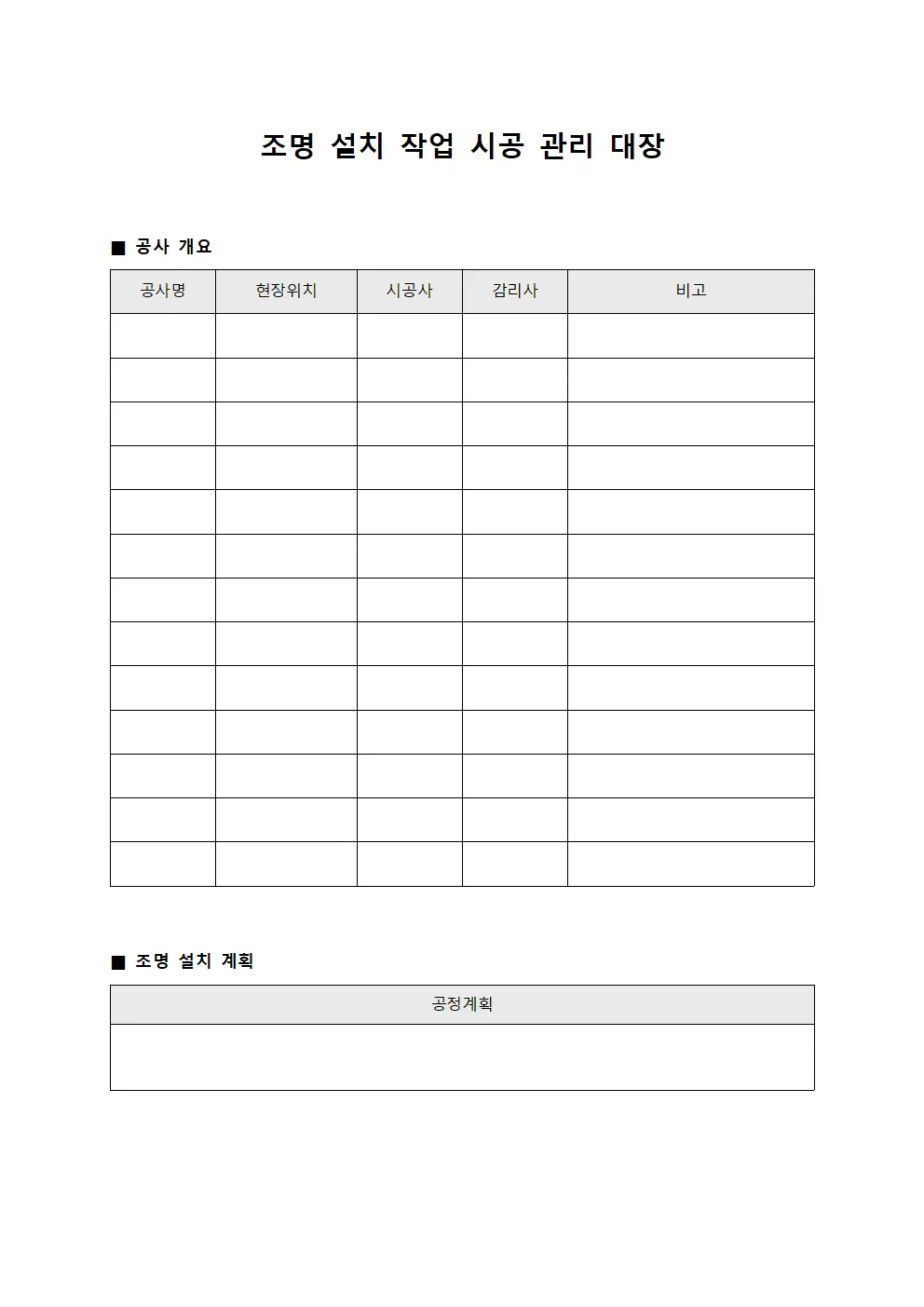 조명 설치 작업 시공 관리 대장

■ 공사 개요

| 공사명 | 현장위치 | 시공사 | 감리사 | 비고 |
|---|---|---|---|---|
| | | | | |
| | | | | |
| | | | | |
| | | | | |
| | | | | |
| | | | | |
| | | | | |
| | | | | |
| | | | | |
| | | | | |
| | | | | |
| | | | | |
| | | | | |

■ 조명 설치 계획

| 공정계획 |
|---|
| |